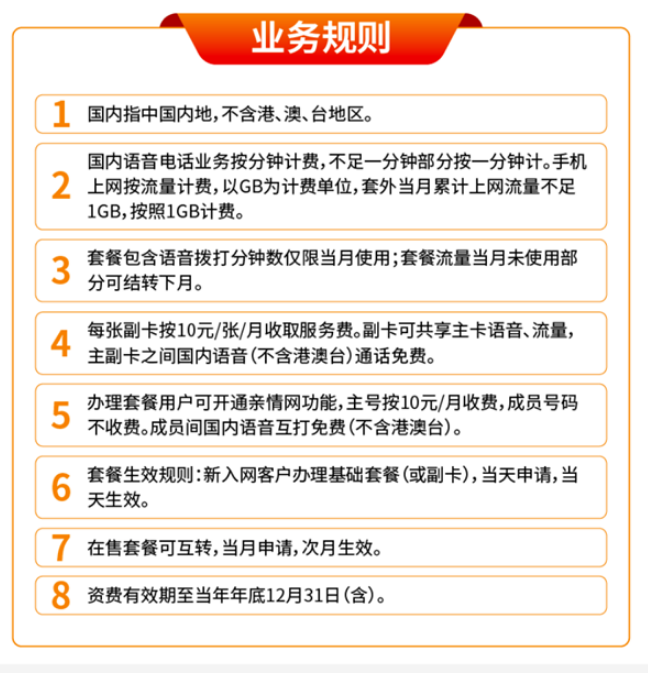 业务规则

1 国内指中国内地，不含港、澳、台地区。

2 国内语音电话业务按分钟计费，不足一分钟部分按一分钟计。手机上网按流量计费，以GB为计费单位，套外当月累计上网流量不足1GB，按照1GB计费。

3 套餐包含语音拨打分钟数仅限当月使用；套餐流量当月未使用部分可结转下月。

4 每张副卡按10元/张/月收取服务费。副卡可共享主卡语音、流量，主副卡之间国内语音（不含港澳台）通话免费。

5 办理套餐用户可开通亲情网功能，主号按10元/月收费，成员号码不收费。成员间国内语音互打免费（不含港澳台）。

6 套餐生效规则：新入网客户办理基础套餐（或副卡），当天申请，当天生效。

7 在售套餐可互转，当月申请，次月生效。

8 资费有效期至当年年底12月31日（含）。